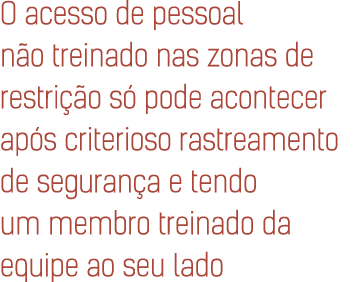 O acesso de pessoal não treinado nas zonas de restrição só pode acontecer após criterioso rastreamento de segurança e tendo um membro treinado da equipe ao seu lado